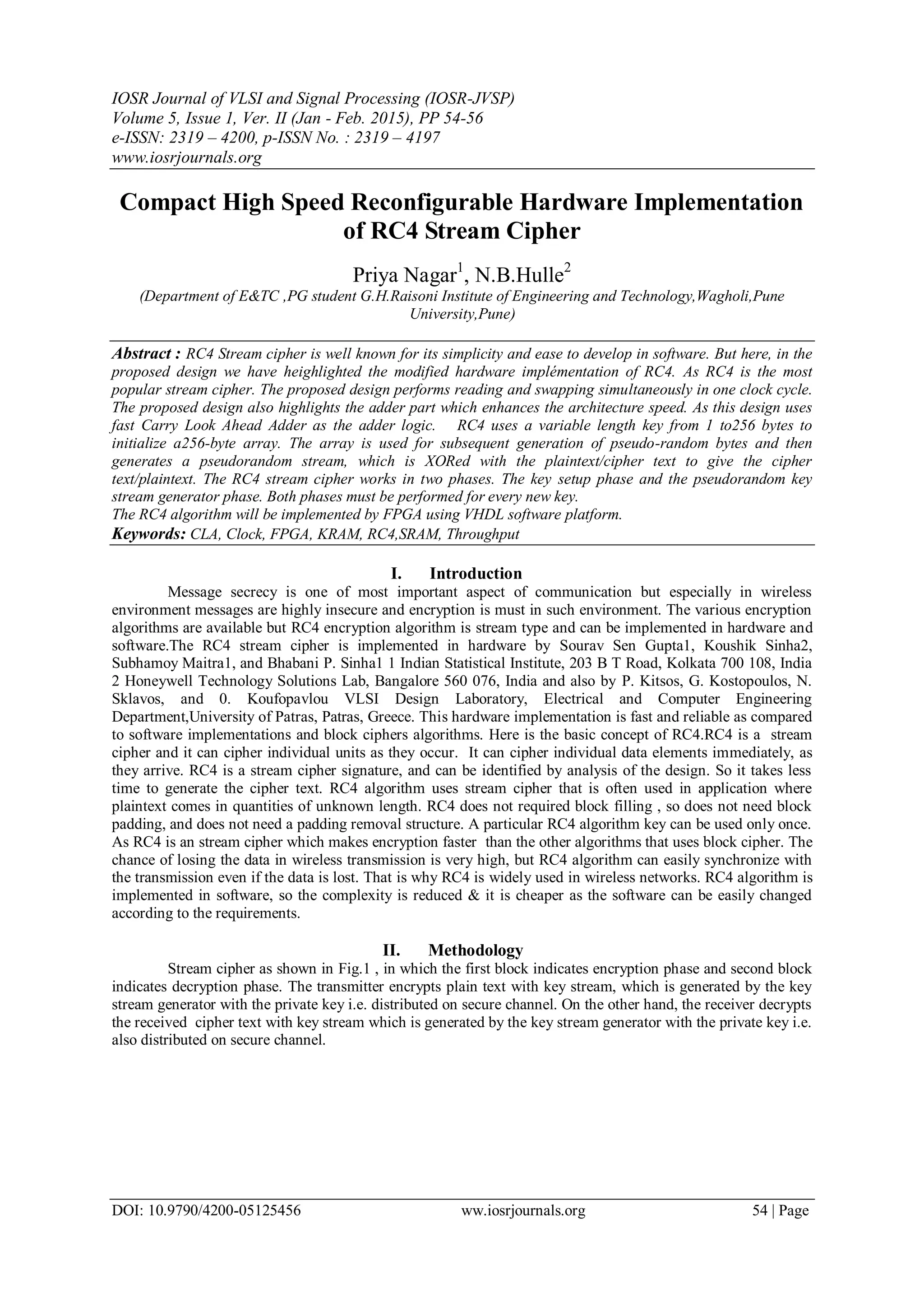 IOSR Journal of VLSI and Signal Processing (IOSR-JVSP)
Volume 5, Issue 1, Ver. II (Jan - Feb. 2015), PP 54-56
e-ISSN: 2319 – 4200, p-ISSN No. : 2319 – 4197
www.iosrjournals.org

Compact High Speed Reconfigurable Hardware Implementation of RC4 Stream Cipher

Priya Nagar$^1$, N.B.Hulle$^2$
(Department of E&TC ,PG student G.H.Raisoni Institute of Engineering and Technology,Wagholi,Pune University,Pune)

Abstract : RC4 Stream cipher is well known for its simplicity and ease to develop in software. But here, in the proposed design we have heighlighted the modified hardware implémentation of RC4. As RC4 is the most popular stream cipher. The proposed design performs reading and swapping simultaneously in one clock cycle. The proposed design also highlights the adder part which enhances the architecture speed. As this design uses fast Carry Look Ahead Adder as the adder logic. RC4 uses a variable length key from 1 to256 bytes to initialize a256-byte array. The array is used for subsequent generation of pseudo-random bytes and then generates a pseudorandom stream, which is XORed with the plaintext/cipher text to give the cipher text/plaintext. The RC4 stream cipher works in two phases. The key setup phase and the pseudorandom key stream generator phase. Both phases must be performed for every new key.
The RC4 algorithm will be implemented by FPGA using VHDL software platform.
Keywords: CLA, Clock, FPGA, KRAM, RC4,SRAM, Throughput

I. Introduction
Message secrecy is one of most important aspect of communication but especially in wireless environment messages are highly insecure and encryption is must in such environment. The various encryption algorithms are available but RC4 encryption algorithm is stream type and can be implemented in hardware and software.The RC4 stream cipher is implemented in hardware by Sourav Sen Gupta1, Koushik Sinha2, Subhamoy Maitra1, and Bhabani P. Sinha1 1 Indian Statistical Institute, 203 B T Road, Kolkata 700 108, India 2 Honeywell Technology Solutions Lab, Bangalore 560 076, India and also by P. Kitsos, G. Kostopoulos, N. Sklavos, and 0. Koufopavlou VLSI Design Laboratory, Electrical and Computer Engineering Department,University of Patras, Patras, Greece. This hardware implementation is fast and reliable as compared to software implementations and block ciphers algorithms. Here is the basic concept of RC4.RC4 is a stream cipher and it can cipher individual units as they occur. It can cipher individual data elements immediately, as they arrive. RC4 is a stream cipher signature, and can be identified by analysis of the design. So it takes less time to generate the cipher text. RC4 algorithm uses stream cipher that is often used in application where plaintext comes in quantities of unknown length. RC4 does not required block filling , so does not need block padding, and does not need a padding removal structure. A particular RC4 algorithm key can be used only once. As RC4 is an stream cipher which makes encryption faster than the other algorithms that uses block cipher. The chance of losing the data in wireless transmission is very high, but RC4 algorithm can easily synchronize with the transmission even if the data is lost. That is why RC4 is widely used in wireless networks. RC4 algorithm is implemented in software, so the complexity is reduced & it is cheaper as the software can be easily changed according to the requirements.

II. Methodology
Stream cipher as shown in Fig.1 , in which the first block indicates encryption phase and second block indicates decryption phase. The transmitter encrypts plain text with key stream, which is generated by the key stream generator with the private key i.e. distributed on secure channel. On the other hand, the receiver decrypts the received cipher text with key stream which is generated by the key stream generator with the private key i.e. also distributed on secure channel.

DOI: 10.9790/4200-05125456 www.iosrjournals.org 54 | Page